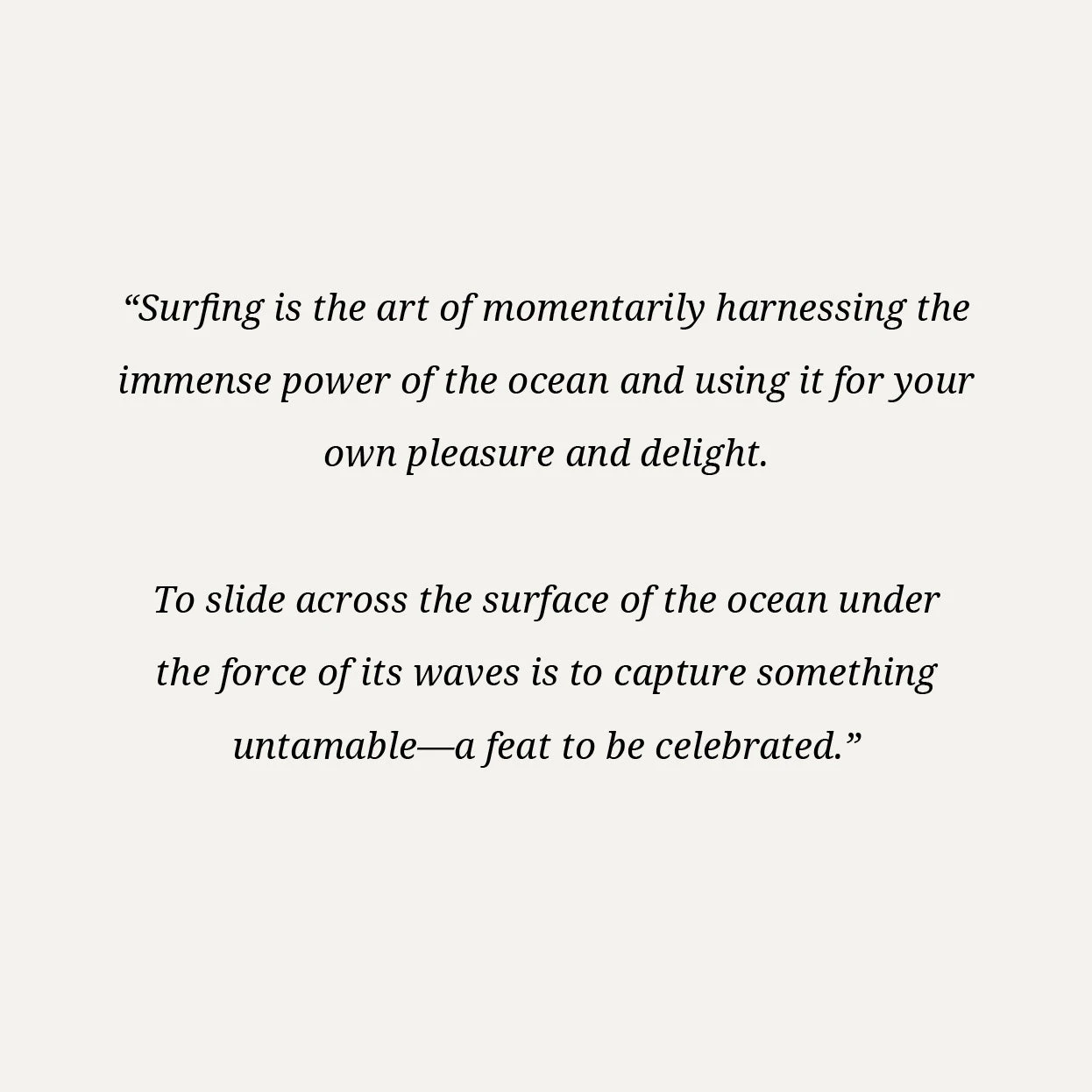 “Surfing is the art of momentarily harnessing the immense power of the ocean and using it for your own pleasure and delight.

To slide across the surface of the ocean under the force of its waves is to capture something untamable—a feat to be celebrated.”